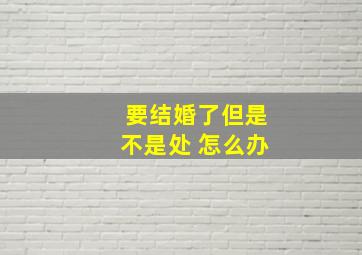 要结婚了但是
不是处 怎么办